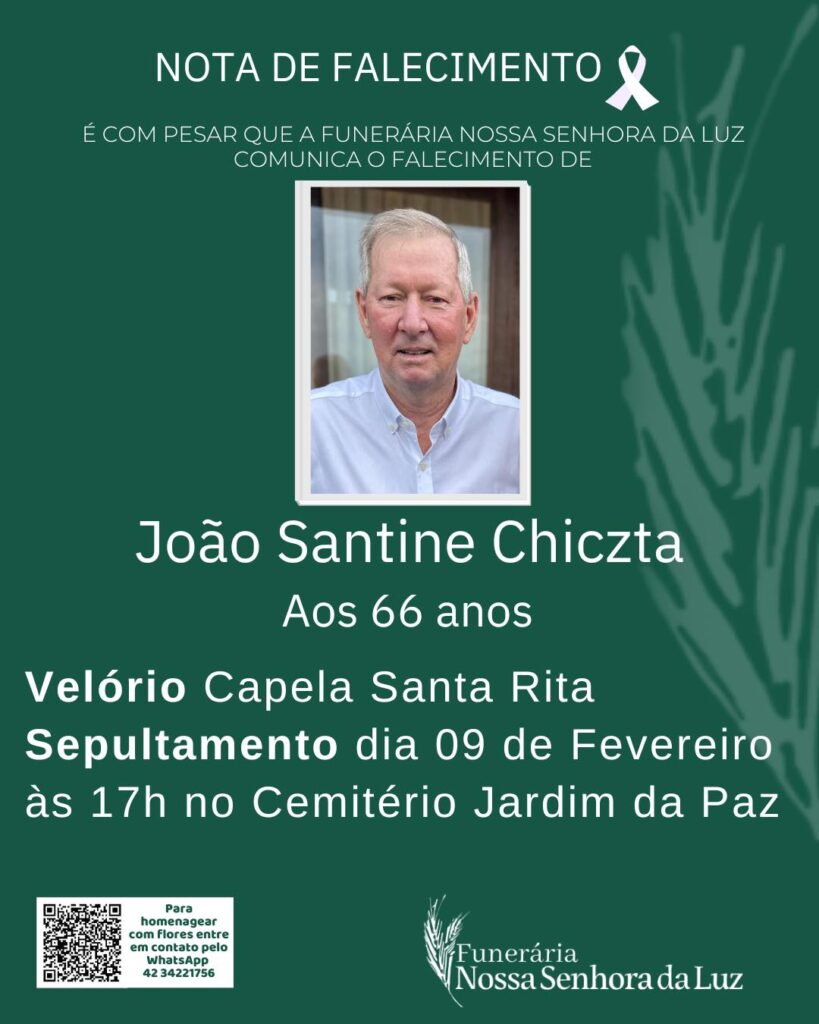 NOTA DE FALECIMENTO

É COM PESAR QUE A FUNERÁRIA NOSSA SENHORA DA LUZ COMUNICA O FALECIMENTO DE

João Santine Chiczta

Aos 66 anos

Velório Capela Santa Rita
Sepultamento dia 09 de Fevereiro às 17h no Cemitério Jardim da Paz

Para homenagear com flores entre em contato pelo WhatsApp 42 34221756

Funerária
Nossa Senhora da Luz